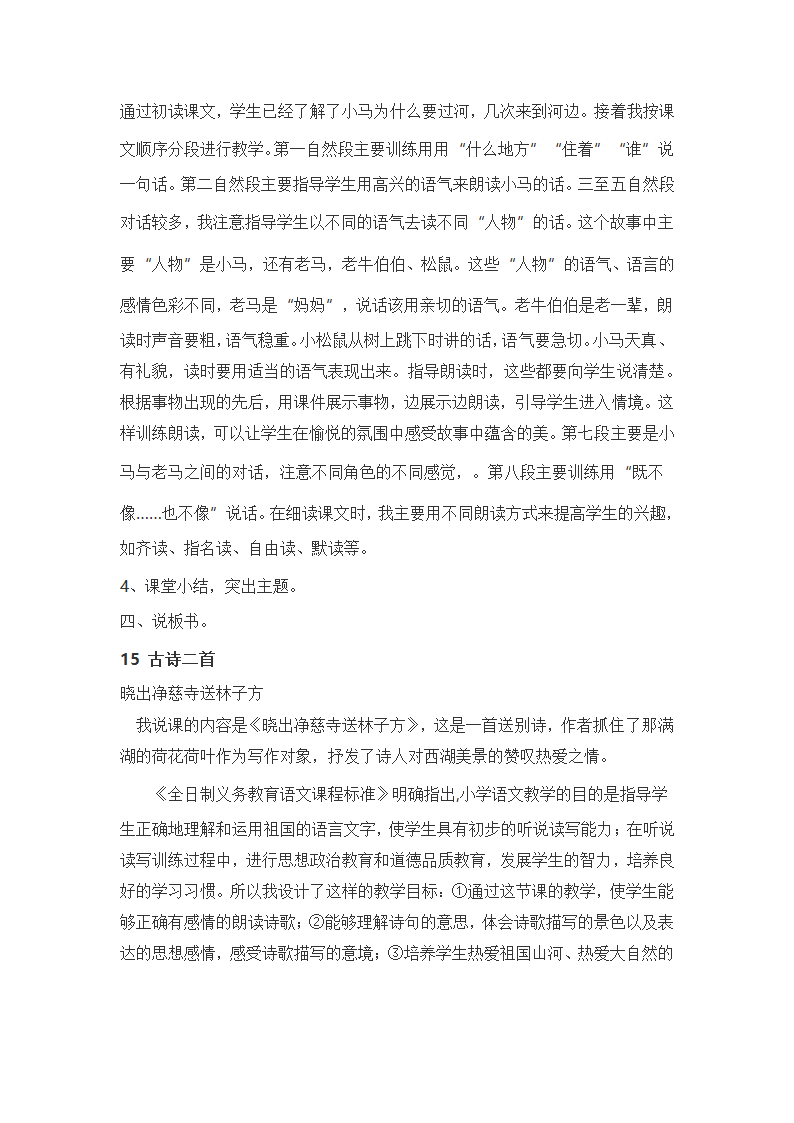 通过初读课文，学生已经了解了小马为什么要过河，几次来到河边。接着我按课文顺序分段进行教学。第一自然段主要训练用用“什么地方”“住着”“谁”说一句话。第二自然段主要指导学生用高兴的语气来朗读小马的话。三至五自然段对话较多，我注意指导学生以不同的语气去读不同“人物”的话。这个故事中主要“人物”是小马，还有老马，老牛伯伯、松鼠。这些“人物”的语气、语言的感情色彩不同，老马是“妈妈”，说话该用亲切的语气。老牛伯伯是老一辈，朗读时声音要粗，语气稳重。小松鼠从树上跳下时讲的话，语气要急切。小马天真、有礼貌，读时要用适当的语气表现出来。指导朗读时，这些都要向学生说清楚。根据事物出现的先后，用课件展示事物，边展示边朗读，引导学生进入情境。这样训练朗读，可以让学生在愉悦的氛围中感受故事中蕴含的美。第七段主要是小马与老马之间的对话，注意不同角色的不同感觉，。第八段主要训练用“既不像……也不像”说话。在细读课文时，我主要用不同朗读方式来提高学生的兴趣，如齐读、指名读、自由读、默读等。

4、课堂小结，突出主题。

四、说板书。

15 古诗二首

晓出净慈寺送林子方

我说课的内容是《晓出净慈寺送林子方》，这是一首送别诗，作者抓住了那满湖的荷花荷叶作为写作对象，抒发了诗人对西湖美景的赞叹热爱之情。

《全日制义务教育语文课程标准》明确指出,小学语文教学的目的是指导学生正确地理解和运用祖国的语言文字，使学生具有初步的听说读写能力；在听说读写训练过程中，进行思想政治教育和道德品质教育，发展学生的智力，培养良好的学习习惯。所以我设计了这样的教学目标：①通过这节课的教学，使学生能够正确有感情的朗读诗歌；②能够理解诗句的意思，体会诗歌描写的景色以及表达的思想感情，感受诗歌描写的意境；③培养学生热爱祖国山河、热爱大自然的